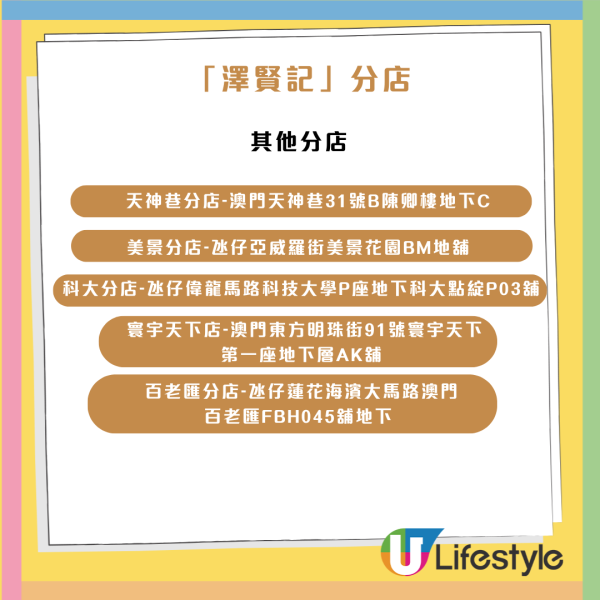 「澤賢記」分店

其他分店

天神巷分店-澳門天神巷31號B陳卿樓地下C

美景分店-氹仔亞威羅街美景花園BM地舖

科大分店-氹仔偉龍馬路科技大學P座地下科大點綻P03舖

寰宇天下店-澳門東方明珠街91號寰宇天下第一座地下層AK舖

百老匯分店-氹仔蓮花海濱大馬路澳門百老匯FBH045舖地下

U Lifestyle